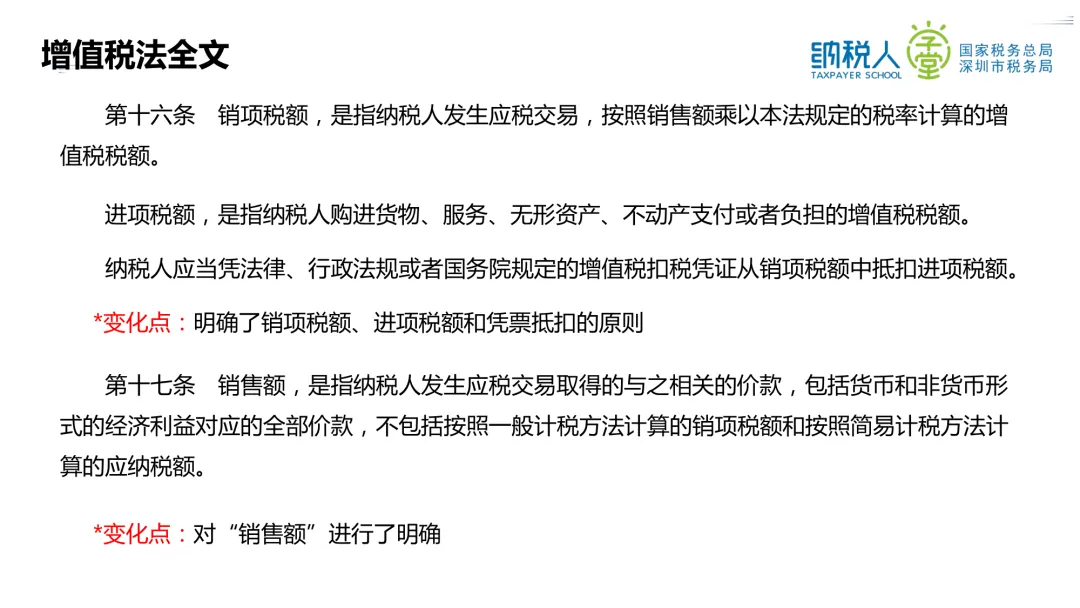 增值税法全文

纳税人学堂
TAXPAYER SCHOOL
国家税务总局
深圳市税务局

第十六条 销项税额，是指纳税人发生应税交易，按照销售额乘以本法规定的税率计算的增值税税额。

进项税额，是指纳税人购进货物、服务、无形资产、不动产支付或者负担的增值税税额。

纳税人应当凭法律、行政法规或者国务院规定的增值税扣税凭证从销项税额中抵扣进项税额。

*变化点：明确了销项税额、进项税额和凭票抵扣的原则

第十七条 销售额，是指纳税人发生应税交易取得的与之相关的价款，包括货币和非货币形式的经济利益对应的全部价款，不包括按照一般计税方法计算的销项税额和按照简易计税方法计算的应纳税额。

*变化点：对“销售额”进行了明确